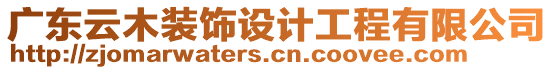 广东云木装饰设计工程有限公司
http://zjomarwaters.cn.coovee.com